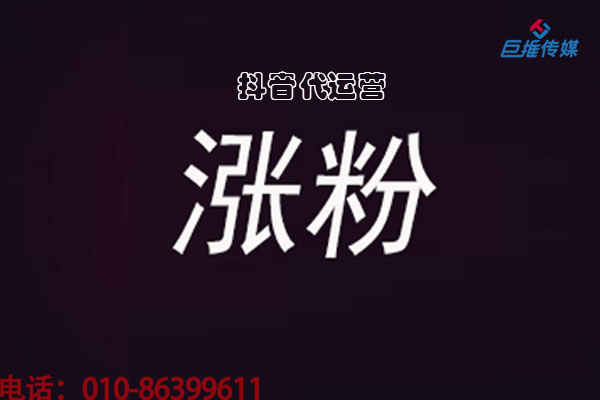 巨推传媒

抖音代运营

涨粉

电话：010-86399611